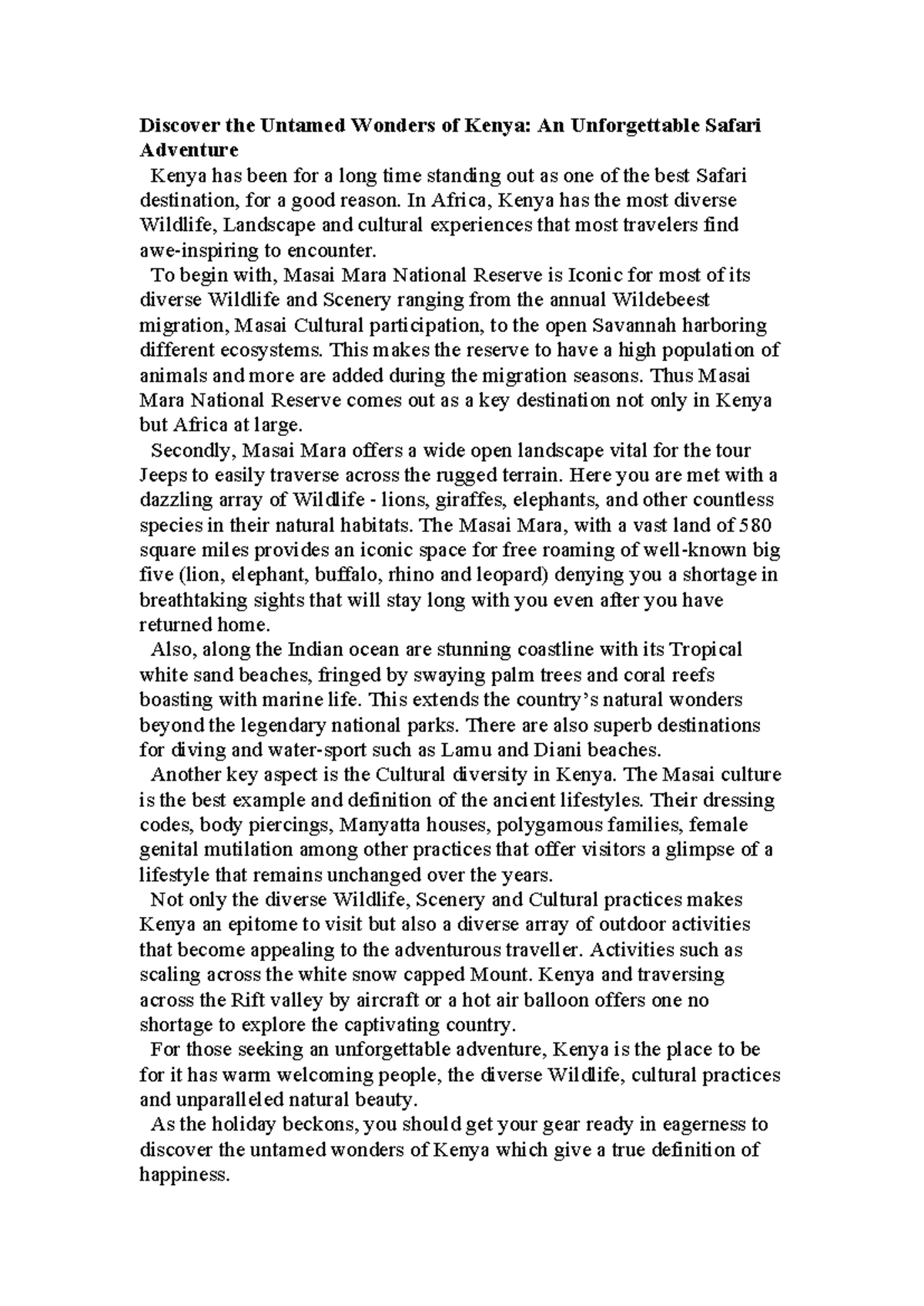 Discover the Untamed Wonders of Kenya: An Unforgettable Safari Adventure

Kenya has been for a long time standing out as one of the best Safari destination, for a good reason. In Africa, Kenya has the most diverse Wildlife, Landscape and cultural experiences that most travelers find awe-inspiring to encounter.

To begin with, Masai Mara National Reserve is Iconic for most of its diverse Wildlife and Scenery ranging from the annual Wildebeest migration, Masai Cultural participation, to the open Savannah harboring different ecosystems. This makes the reserve to have a high population of animals and more are added during the migration seasons. Thus Masai Mara National Reserve comes out as a key destination not only in Kenya but Africa at large.

Secondly, Masai Mara offers a wide open landscape vital for the tour Jeeps to easily traverse across the rugged terrain. Here you are met with a dazzling array of Wildlife - lions, giraffes, elephants, and other countless species in their natural habitats. The Masai Mara, with a vast land of 580 square miles provides an iconic space for free roaming of well-known big five (lion, elephant, buffalo, rhino and leopard) denying you a shortage in breathtaking sights that will stay long with you even after you have returned home.

Also, along the Indian ocean are stunning coastline with its Tropical white sand beaches, fringed by swaying palm trees and coral reefs boasting with marine life. This extends the country's natural wonders beyond the legendary national parks. There are also superb destinations for diving and water-sport such as Lamu and Diani beaches.

Another key aspect is the Cultural diversity in Kenya. The Masai culture is the best example and definition of the ancient lifestyles. Their dressing codes, body piercings, Manyatta houses, polygamous families, female genital mutilation among other practices that offer visitors a glimpse of a lifestyle that remains unchanged over the years.

Not only the diverse Wildlife, Scenery and Cultural practices makes Kenya an epitome to visit but also a diverse array of outdoor activities that become appealing to the adventurous traveller. Activities such as scaling across the white snow capped Mount. Kenya and traversing across the Rift valley by aircraft or a hot air balloon offers one no shortage to explore the captivating country.

For those seeking an unforgettable adventure, Kenya is the place to be for it has warm welcoming people, the diverse Wildlife, cultural practices and unparalleled natural beauty.

As the holiday beckons, you should get your gear ready in eagerness to discover the untamed wonders of Kenya which give a true definition of happiness.